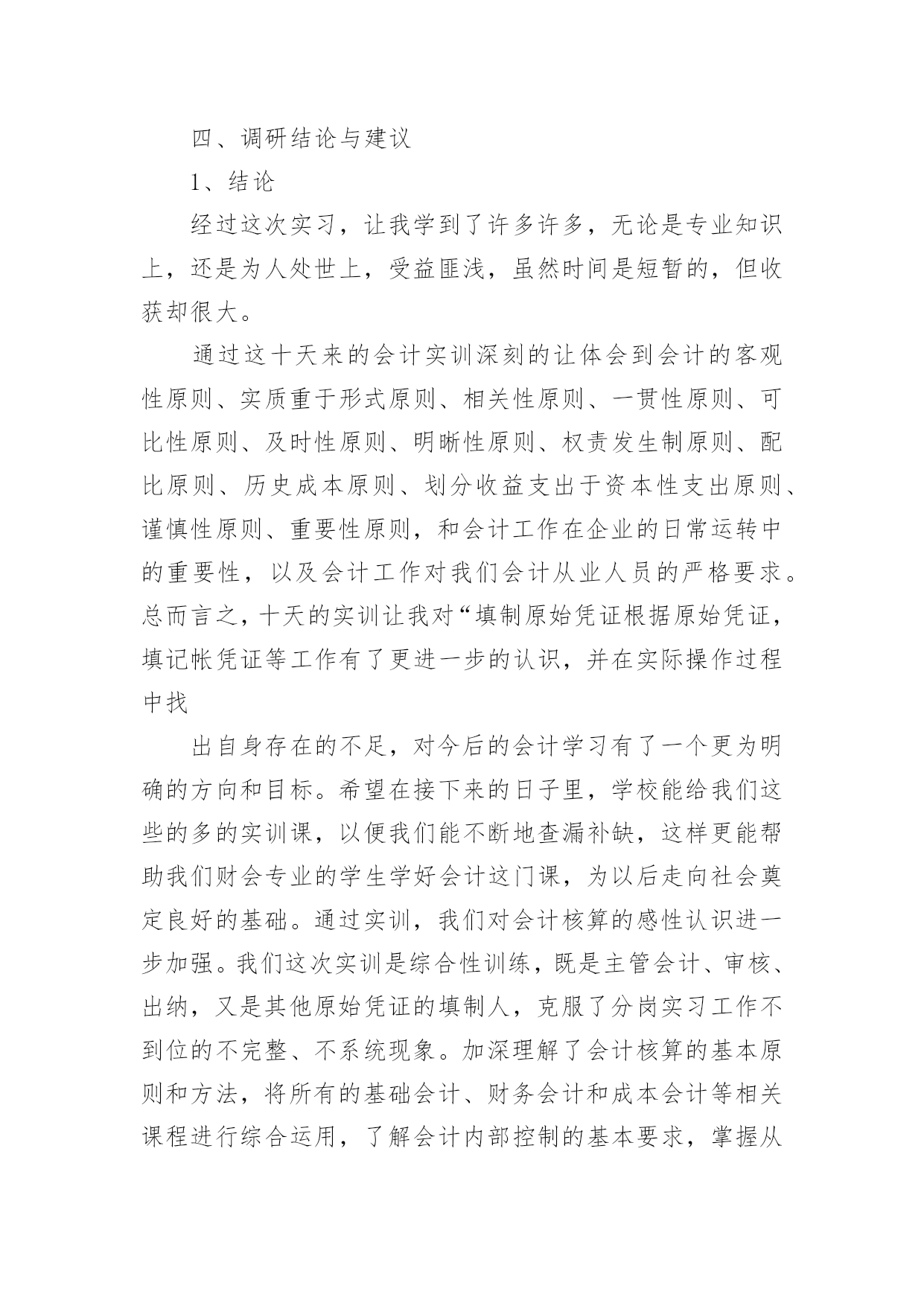 四、调研结论与建议

1、结论

经过这次实习，让我学到了许多许多，无论是专业知识上，还是为人处世上，受益匪浅，虽然时间是短暂的，但收获却很大。

通过这十天来的会计实训深刻的让体会到会计的客观性原则、实质重于形式原则、相关性原则、一贯性原则、可比性原则、及时性原则、明晰性原则、权责发生制原则、配比原则、历史成本原则、划分收益支出于资本性支出原则、谨慎性原则、重要性原则，和会计工作在企业的日常运转中的重要性，以及会计工作对我们会计从业人员的严格要求。总而言之，十天的实训让我对“填制原始凭证根据原始凭证，填记帐凭证等工作有了更进一步的认识，并在实际操作过程中找

出自身存在的不足，对今后的会计学习有了一个更为明确的方向和目标。希望在接下来的日子里，学校能给我们这些的多的实训课，以便我们能不断地查漏补缺，这样更能帮助我们财会专业的学生学好会计这门课，为以后走向社会奠定良好的基础。通过实训，我们对会计核算的感性认识进一步加强。我们这次实训是综合性训练，既是主管会计、审核、出纳，又是其他原始凭证的填制人，克服了分岗实习工作不到位的不完整、不系统现象。加深理解了会计核算的基本原则和方法，将所有的基础会计、财务会计和成本会计等相关课程进行综合运用，了解会计内部控制的基本要求，掌握从